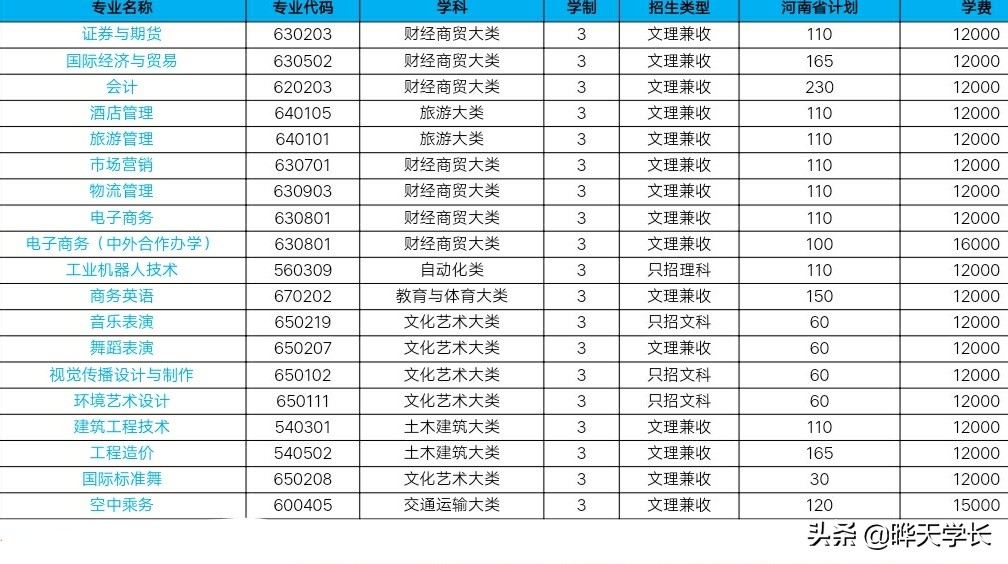 | 专业名称 | 专业代码 | 学科 | 学制 | 招生类型 | 河南省计划 | 学费 |
|---|---|---|---|---|---|---|
| 证券与期货 | 630203 | 财经商贸大类 | 3 | 文理兼收 | 110 | 12000 |
| 国际经济与贸易 | 630502 | 财经商贸大类 | 3 | 文理兼收 | 165 | 12000 |
| 会计 | 620203 | 财经商贸大类 | 3 | 文理兼收 | 230 | 12000 |
| 酒店管理 | 640105 | 旅游大类 | 3 | 文理兼收 | 110 | 12000 |
| 旅游管理 | 640101 | 旅游大类 | 3 | 文理兼收 | 110 | 12000 |
| 市场营销 | 630701 | 财经商贸大类 | 3 | 文理兼收 | 110 | 12000 |
| 物流管理 | 630903 | 财经商贸大类 | 3 | 文理兼收 | 110 | 12000 |
| 电子商务 | 630801 | 财经商贸大类 | 3 | 文理兼收 | 110 | 12000 |
| 电子商务（中外合作办学） | 630801 | 财经商贸大类 | 3 | 文理兼收 | 100 | 16000 |
| 工业机器人技术 | 560309 | 自动化类 | 3 | 只招理科 | 110 | 12000 |
| 商务英语 | 670202 | 教育与体育大类 | 3 | 文理兼收 | 150 | 12000 |
| 音乐表演 | 650219 | 文化艺术大类 | 3 | 只招文科 | 60 | 12000 |
| 舞蹈表演 | 650207 | 文化艺术大类 | 3 | 文理兼收 | 60 | 12000 |
| 视觉传播设计与制作 | 650102 | 文化艺术大类 | 3 | 只招文科 | 60 | 12000 |
| 环境艺术设计 | 650111 | 文化艺术大类 | 3 | 只招文科 | 60 | 12000 |
| 建筑工程技术 | 540301 | 土木建筑大类 | 3 | 文理兼收 | 110 | 12000 |
| 工程造价 | 540502 | 土木建筑大类 | 3 | 文理兼收 | 165 | 12000 |
| 国际标准舞 | 650208 | 文化艺术大类 | 3 | 文理兼收 | 30 | 12000 |
| 空中乘务 | 600405 | 交通运输大类 | 3 | 文理兼收 | 120 | 15000 |

头条 @晔天学长